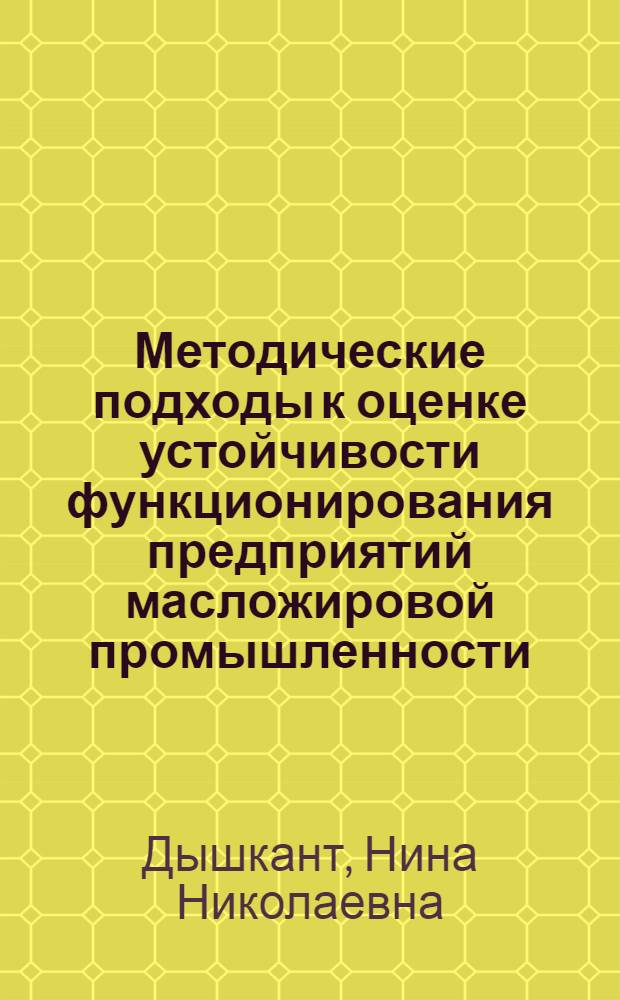 Методические подходы к оценке устойчивости функционирования предприятий масложировой промышленности

Дышкант, Нина Николаевна